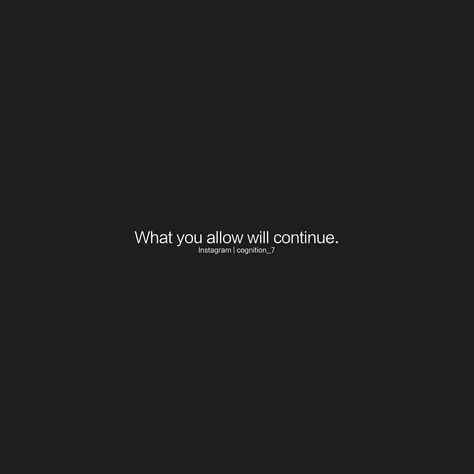 What you allow will continue.
Instagram | cognition_7